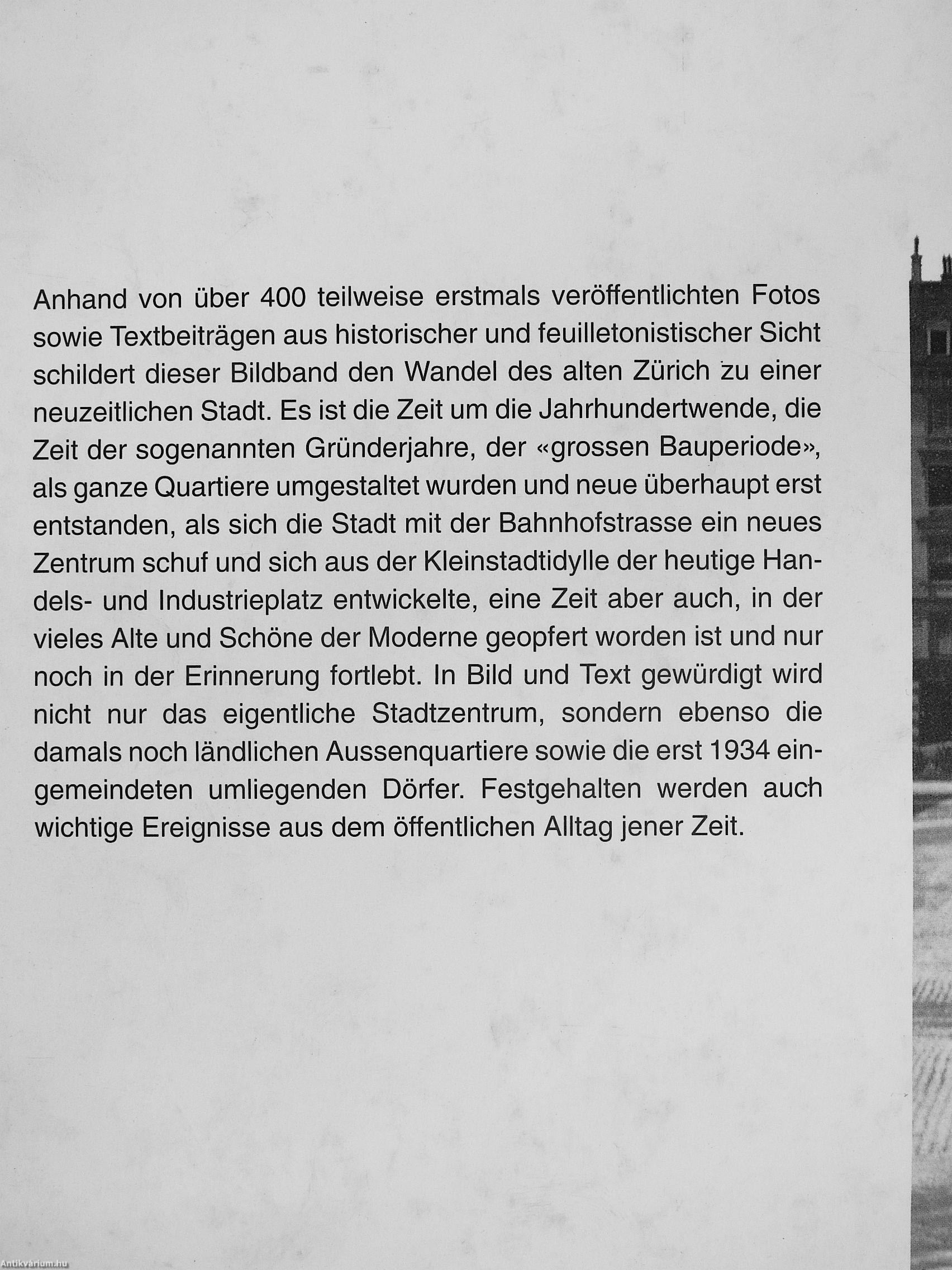 Anhand von über 400 teilweise erstmals veröffentlichten Fotos sowie Textbeiträgen aus historischer und feuilletonistischer Sicht schildert dieser Bildband den Wandel des alten Zürich zu einer neuzeitlichen Stadt. Es ist die Zeit um die Jahrhundertwende, die Zeit der sogenannten Gründerjahre, der «grossen Bauperiode», als ganze Quartiere umgestaltet wurden und neue überhaupt erst entstanden, als sich die Stadt mit der Bahnhofstrasse ein neues Zentrum schuf und sich aus der Kleinstadtidylle der heutige Handels- und Industrieplatz entwickelte, eine Zeit aber auch, in der vieles Alte und Schöne der Moderne geopfert worden ist und nur noch in der Erinnerung fortlebt. In Bild und Text gewürdigt wird nicht nur das eigentliche Stadtzentrum, sondern ebenso die damals noch ländlichen Aussenquartiere sowie die erst 1934 eingemeindeten umliegenden Dörfer. Festgehalten werden auch wichtige Ereignisse aus dem öffentlichen Alltag jener Zeit.

Antikvárium.hu